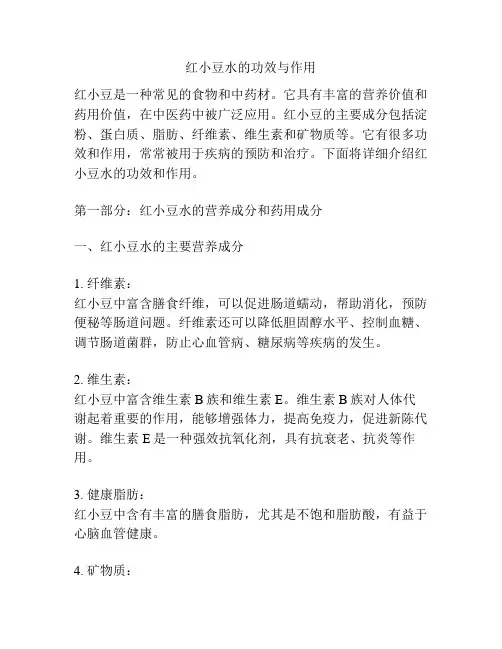 红小豆水的功效与作用

红小豆是一种常见的食物和中药材。它具有丰富的营养价值和药用价值，在中医药中被广泛应用。红小豆的主要成分包括淀粉、蛋白质、脂肪、纤维素、维生素和矿物质等。它有很多功效和作用，常常被用于疾病的预防和治疗。下面将详细介绍红小豆水的功效和作用。

第一部分：红小豆水的营养成分和药用成分

一、红小豆水的主要营养成分

1. 纤维素：
红小豆中富含膳食纤维，可以促进肠道蠕动，帮助消化，预防便秘等肠道问题。纤维素还可以降低胆固醇水平、控制血糖、调节肠道菌群，防止心血管病、糖尿病等疾病的发生。

2. 维生素：
红小豆中富含维生素 B 族和维生素 E。维生素 B 族对人体代谢起着重要的作用，能够增强体力，提高免疫力，促进新陈代谢。维生素 E 是一种强效抗氧化剂，具有抗衰老、抗炎等作用。

3. 健康脂肪：
红小豆中含有丰富的膳食脂肪，尤其是不饱和脂肪酸，有益于心脑血管健康。

4. 矿物质：